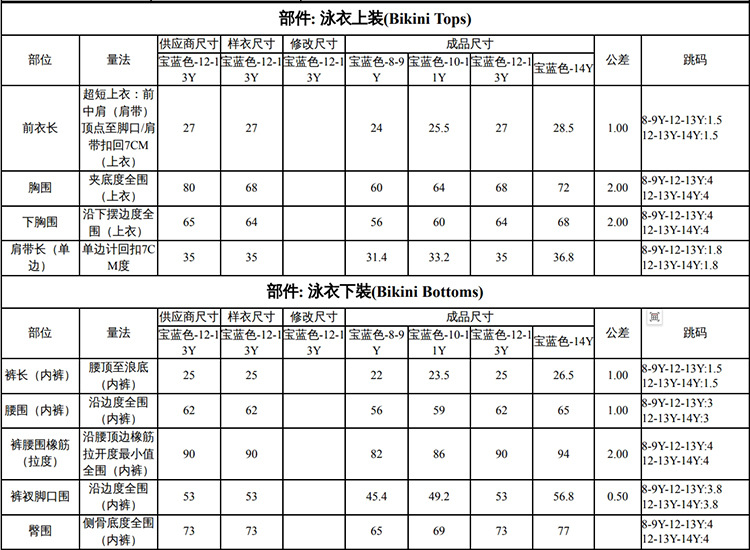 部件: 泳衣上装(Bikini Tops)

| 部位 | 量法 | 供应商尺寸 宝蓝色-12-13Y | 样衣尺寸 宝蓝色-12-13Y | 修改尺寸 宝蓝色-12-13Y | 成品尺寸 宝蓝色-8-9Y | 成品尺寸 宝蓝色-10-11Y | 成品尺寸 宝蓝色-12-13Y | 成品尺寸 宝蓝色-14Y | 公差 | 跳码 |
|---|---|---|---|---|---|---|---|---|---|---|
| 前衣长 | 超短上衣：前中肩（肩带）顶点至脚口/肩带扣回7CM（上衣） | 27 | 27 | | 24 | 25.5 | 27 | 28.5 | 1.00 | 8-9Y-12-13Y:1.5 12-13Y-14Y:1.5 |
| 胸围 | 夹底度全围（上衣） | 80 | 68 | | 60 | 64 | 68 | 72 | 2.00 | 8-9Y-12-13Y:4 12-13Y-14Y:4 |
| 下胸围 | 沿下摆边度全围（上衣） | 65 | 64 | | 56 | 60 | 64 | 68 | 2.00 | 8-9Y-12-13Y:4 12-13Y-14Y:4 |
| 肩带长（单边） | 单边计回扣7CM度 | 35 | 35 | | 31.4 | 33.2 | 35 | 36.8 | | 8-9Y-12-13Y:1.8 12-13Y-14Y:1.8 |

部件: 泳衣下装(Bikini Bottoms)

| 部位 | 量法 | 供应商尺寸 宝蓝色-12-13Y | 样衣尺寸 宝蓝色-12-13Y | 修改尺寸 宝蓝色-12-13Y | 成品尺寸 宝蓝色-8-9Y | 成品尺寸 宝蓝色-10-11Y | 成品尺寸 宝蓝色-12-13Y | 成品尺寸 宝蓝色-14Y | 公差 | 跳码 |
|---|---|---|---|---|---|---|---|---|---|---|
| 裤长（内裤） | 腰顶至浪底（内裤） | 25 | 25 | | 22 | 23.5 | 25 | 26.5 | 1.00 | 8-9Y-12-13Y:1.5 12-13Y-14Y:1.5 |
| 腰围（内裤） | 沿边度全围（内裤） | 62 | 62 | | 56 | 59 | 62 | 65 | 1.00 | 8-9Y-12-13Y:3 12-13Y-14Y:3 |
| 裤腰围橡筋（拉度） | 沿腰顶边橡筋拉开度最小值全围（内裤） | 90 | 90 | | 82 | 86 | 90 | 94 | 2.00 | 8-9Y-12-13Y:4 12-13Y-14Y:4 |
| 裤衩脚口围 | 沿边度全围（内裤） | 53 | 53 | | 45.4 | 49.2 | 53 | 56.8 | 0.50 | 8-9Y-12-13Y:3.8 12-13Y-14Y:3.8 |
| 臀围 | 侧骨底度全围（内裤） | 73 | 73 | | 65 | 69 | 73 | 77 | | 8-9Y-12-13Y:4 12-13Y-14Y:4 |